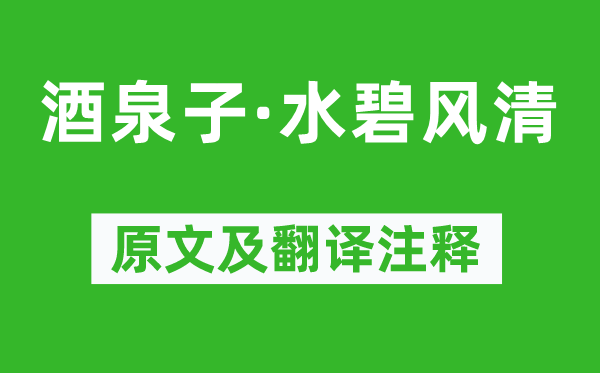 酒泉子·水碧风清

原文及翻译注释